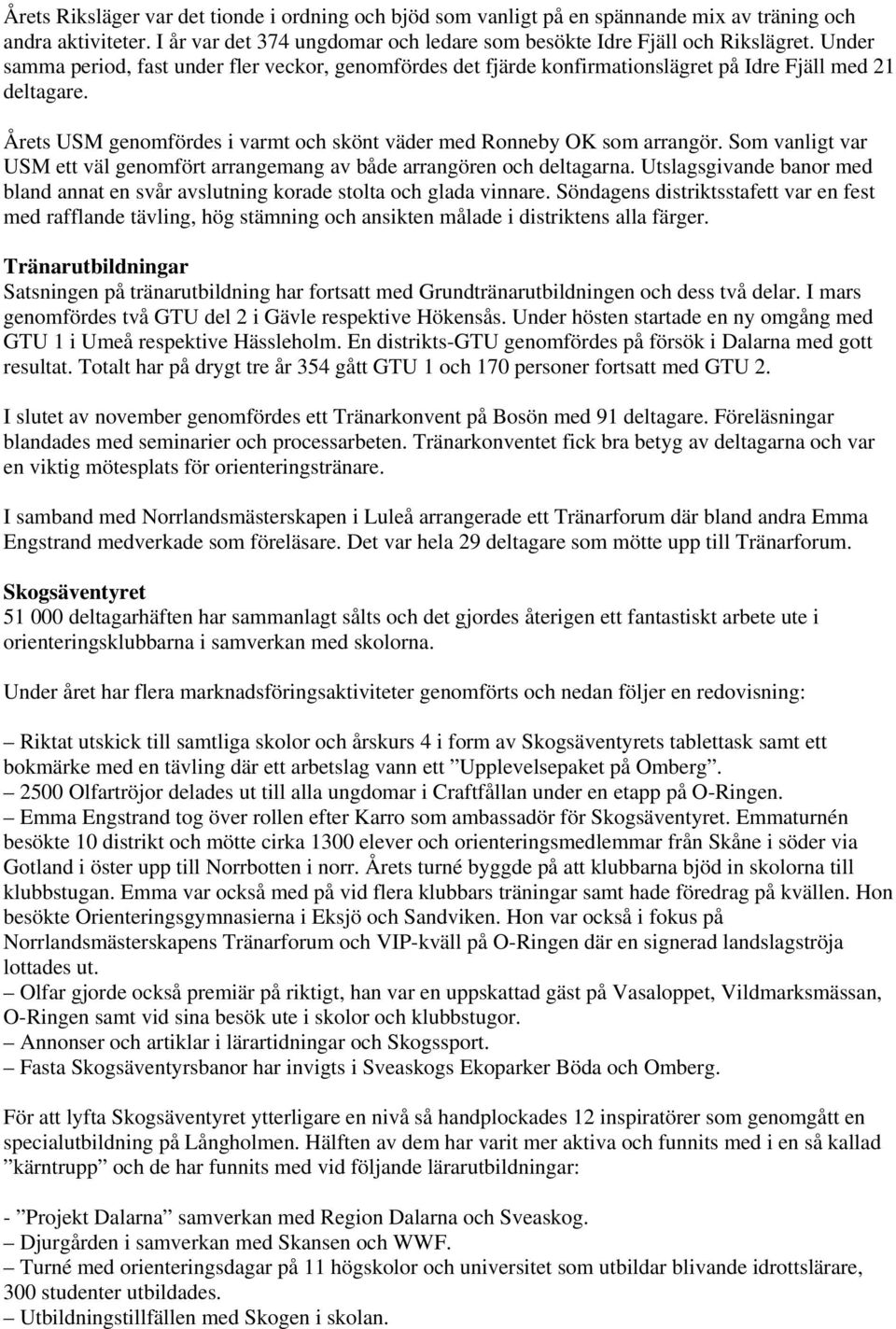 Årets Riksläger var det tionde i ordning och bjöd som vanligt på en spännande mix av träning och andra aktiviteter. I år var det 374 ungdomar och ledare som besökte Idre Fjäll och Rikslägret. Under samma period, fast under fler veckor, genomfördes det fjärde konfirmationslägret på Idre Fjäll med 21 deltagare.

Årets USM genomfördes i varmt och skönt väder med Ronneby OK som arrangör. Som vanligt var USM ett väl genomfört arrangemang av både arrangören och deltagarna. Utslagsgivande banor med bland annat en svår avslutning korade stolta och glada vinnare. Söndagens distriktsstafett var en fest med rafflande tävling, hög stämning och ansikten målade i distriktens alla färger.

Tränarutbildningar
Satsningen på tränarutbildning har fortsatt med Grundtränarutbildningen och dess två delar. I mars genomfördes två GTU del 2 i Gävle respektive Hökensås. Under hösten startade en ny omgång med GTU 1 i Umeå respektive Hässleholm. En distrikts-GTU genomfördes på försök i Dalarna med gott resultat. Totalt har på drygt tre år 354 gått GTU 1 och 170 personer fortsatt med GTU 2.

I slutet av november genomfördes ett Tränarkonvent på Bosön med 91 deltagare. Föreläsningar blandades med seminarier och processarbeten. Tränarkonventet fick bra betyg av deltagarna och var en viktig mötesplats för orienteringstränare.

I samband med Norrlandsmästerskapen i Luleå arrangerade ett Tränarforum där bland andra Emma Engstrand medverkade som föreläsare. Det var hela 29 deltagare som mötte upp till Tränarforum.

Skogsäventyret
51 000 deltagarhäften har sammanlagt sålts och det gjordes återigen ett fantastiskt arbete ute i orienteringsklubbarna i samverkan med skolorna.

Under året har flera marknadsföringsaktiviteter genomförts och nedan följer en redovisning:

– Riktat utskick till samtliga skolor och årskurs 4 i form av Skogsäventyrets tablettask samt ett bokmärke med en tävling där ett arbetslag vann ett ”Upplevelsepaket på Omberg”.
– 2500 Olfartröjor delades ut till alla ungdomar i Craftfållan under en etapp på O-Ringen.
– Emma Engstrand tog över rollen efter Karro som ambassadör för Skogsäventyret. Emmaturnén besökte 10 distrikt och mötte cirka 1300 elever och orienteringsmedlemmar från Skåne i söder via Gotland i öster upp till Norrbotten i norr. Årets turné byggde på att klubbarna bjöd in skolorna till klubbstugan. Emma var också med på vid flera klubbars träningar samt hade föredrag på kvällen. Hon besökte Orienteringsgymnasierna i Eksjö och Sandviken. Hon var också i fokus på Norrlandsmästerskapens Tränarforum och VIP-kväll på O-Ringen där en signerad landslagströja lottades ut.
– Olfar gjorde också premiär på riktigt, han var en uppskattad gäst på Vasaloppet, Vildmarksmässan, O-Ringen samt vid sina besök ute i skolor och klubbstugor.
– Annonser och artiklar i lärartidningar och Skogssport.
– Fasta Skogsäventyrsbanor har invigts i Sveaskogs Ekoparker Böda och Omberg.

För att lyfta Skogsäventyret ytterligare en nivå så handplockades 12 inspiratörer som genomgått en specialutbildning på Långholmen. Hälften av dem har varit mer aktiva och funnits med i en så kallad ”kärntrupp” och de har funnits med vid följande lärarutbildningar:

- ”Projekt Dalarna” samverkan med Region Dalarna och Sveaskog.
– Djurgården i samverkan med Skansen och WWF.
– Turné med orienteringsdagar på 11 högskolor och universitet som utbildar blivande idrottslärare, 300 studenter utbildades.
– Utbildningstillfällen med Skogen i skolan.